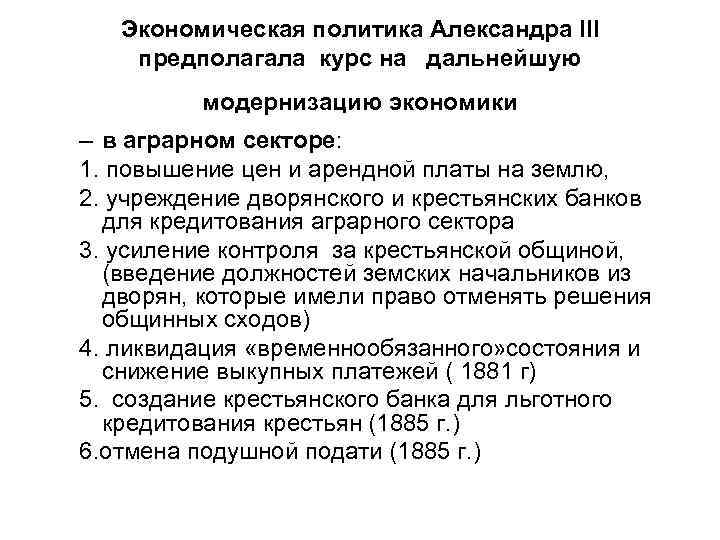 Экономическая политика Александра III предполагала курс на дальнейшую

модернизацию экономики

– в аграрном секторе:

1. повышение цен и арендной платы на землю,

2. учреждение дворянского и крестьянских банков для кредитования аграрного сектора

3. усиление контроля за крестьянской общиной, (введение должностей земских начальников из дворян, которые имели право отменять решения общинных сходов)

4. ликвидация «временнообязанного»состояния и снижение выкупных платежей ( 1881 г)

5. создание крестьянского банка для льготного кредитования крестьян (1885 г.)

6.отмена подушной подати (1885 г.)